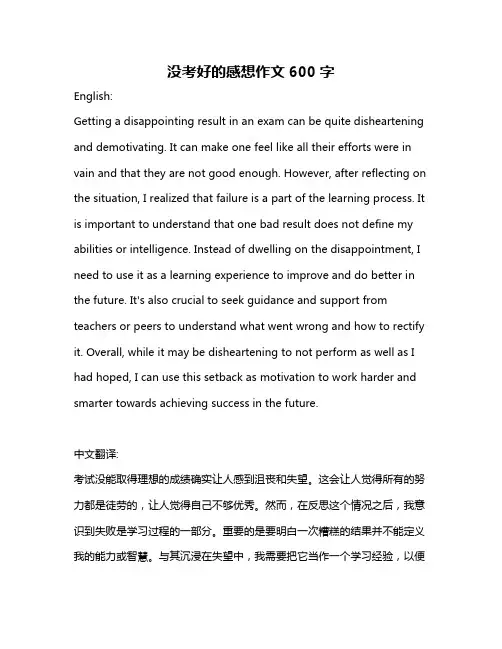 没考好的感想作文 600 字

English:

Getting a disappointing result in an exam can be quite disheartening and demotivating. It can make one feel like all their efforts were in vain and that they are not good enough. However, after reflecting on the situation, I realized that failure is a part of the learning process. It is important to understand that one bad result does not define my abilities or intelligence. Instead of dwelling on the disappointment, I need to use it as a learning experience to improve and do better in the future. It's also crucial to seek guidance and support from teachers or peers to understand what went wrong and how to rectify it. Overall, while it may be disheartening to not perform as well as I had hoped, I can use this setback as motivation to work harder and smarter towards achieving success in the future.

中文翻译:

考试没能取得理想的成绩确实让人感到沮丧和失望。这会让人觉得所有的努力都是徒劳的，让人觉得自己不够优秀。然而，在反思这个情况之后，我意识到失败是学习过程的一部分。重要的是要明白一次糟糕的结果并不能定义我的能力或智慧。与其沉浸在失望中，我需要把它当作一个学习经验，以便